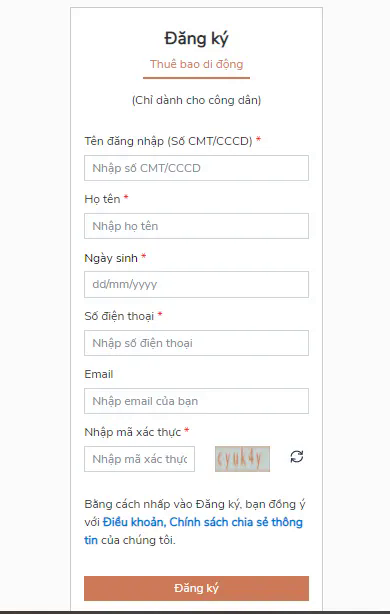 Đăng ký

Thuê bao di động

(Chỉ dành cho công dân)

Tên đăng nhập (Số CMT/CCCD) *

Nhập số CMT/CCCD

Họ tên *

Nhập họ tên

Ngày sinh *

dd/mm/yyyy

Số điện thoại *

Nhập số điện thoại

Email

Nhập email của bạn

Nhập mã xác thực *

Nhập mã xác thực

cyuk4y

Bằng cách nhấp vào Đăng ký, bạn đồng ý với Điều khoản, Chính sách chia sẻ thông tin của chúng tôi.

Đăng ký